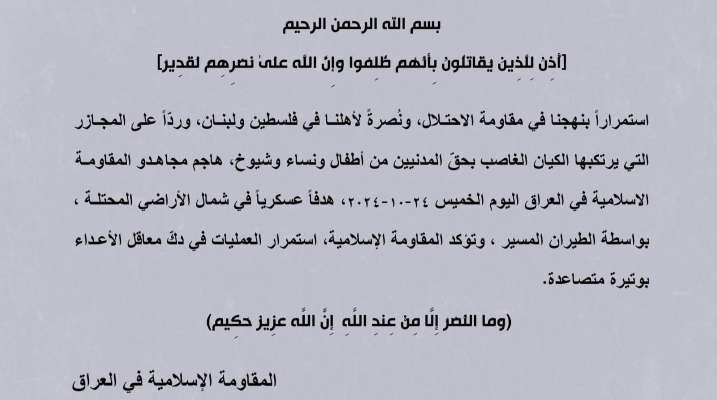 بسم الله الرحمن الرحيم

[أذن للذين يقاتلون بأنهم ظلموا وإن الله على نصرهم لقدير]

استمراراً بنهجنا في مقاومة الاحتلال، ونُصرةً لأهلنا في فلسطين ولبنان، وردّاً على المجازر التي يرتكبها الكيان الغاصب بحقّ المدنيين من أطفال ونساء وشيوخ، هاجم مجاهدو المقاومة الاسلامية في العراق اليوم الخميس ٢٤-١٠-٢٠٢٤، هدفاً عسكرياً في شمال الأراضي المحتلة ، بواسطة الطيران المسير ، وتؤكد المقاومة الإسلامية، استمرار العمليات في دكّ معاقل الأعداء بوتيرة متصاعدة.

(وما النصر إلّا من عند الله إنّ الله عزيز حكيم)

المقاومة الإسلامية في العراق